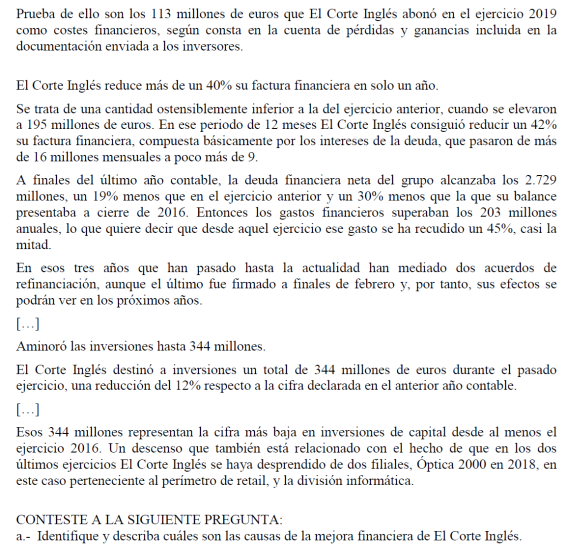 Prueba de ello son los 113 millones de euros que El Corte Inglés abonó en el ejercicio 2019 como costes financieros, según consta en la cuenta de pérdidas y ganancias incluida en la documentación enviada a los inversores.

El Corte Inglés reduce más de un 40% su factura financiera en solo un año.

Se trata de una cantidad ostensiblemente inferior a la del ejercicio anterior, cuando se elevaron a 195 millones de euros. En ese periodo de 12 meses El Corte Inglés consiguió reducir un 42% su factura financiera, compuesta básicamente por los intereses de la deuda, que pasaron de más de 16 millones mensuales a poco más de 9.

A finales del último año contable, la deuda financiera neta del grupo alcanzaba los 2.729 millones, un 19% menos que en el ejercicio anterior y un 30% menos que la que su balance presentaba a cierre de 2016. Entonces los gastos financieros superaban los 203 millones anuales, lo que quiere decir que desde aquel ejercicio ese gasto se ha recudido un 45%, casi la mitad.

En esos tres años que han pasado hasta la actualidad han mediado dos acuerdos de refinanciación, aunque el último fue firmado a finales de febrero y, por tanto, sus efectos se podrán ver en los próximos años.

[…]

Aminoró las inversiones hasta 344 millones.

El Corte Inglés destinó a inversiones un total de 344 millones de euros durante el pasado ejercicio, una reducción del 12% respecto a la cifra declarada en el anterior año contable.

[…]

Esos 344 millones representan la cifra más baja en inversiones de capital desde al menos el ejercicio 2016. Un descenso que también está relacionado con el hecho de que en los dos últimos ejercicios El Corte Inglés se haya desprendido de dos filiales, Óptica 2000 en 2018, en este caso perteneciente al perímetro de retail, y la división informática.

CONTESTE A LA SIGUIENTE PREGUNTA:
a.- Identifique y describa cuáles son las causas de la mejora financiera de El Corte Inglés.